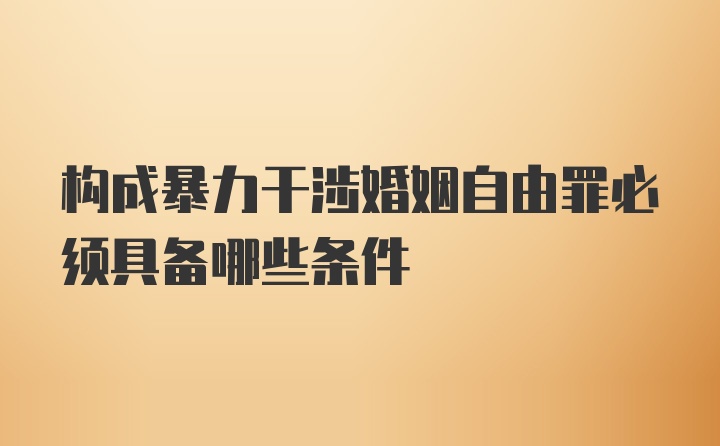 构成暴力干涉婚姻自由罪必须具备哪些条件